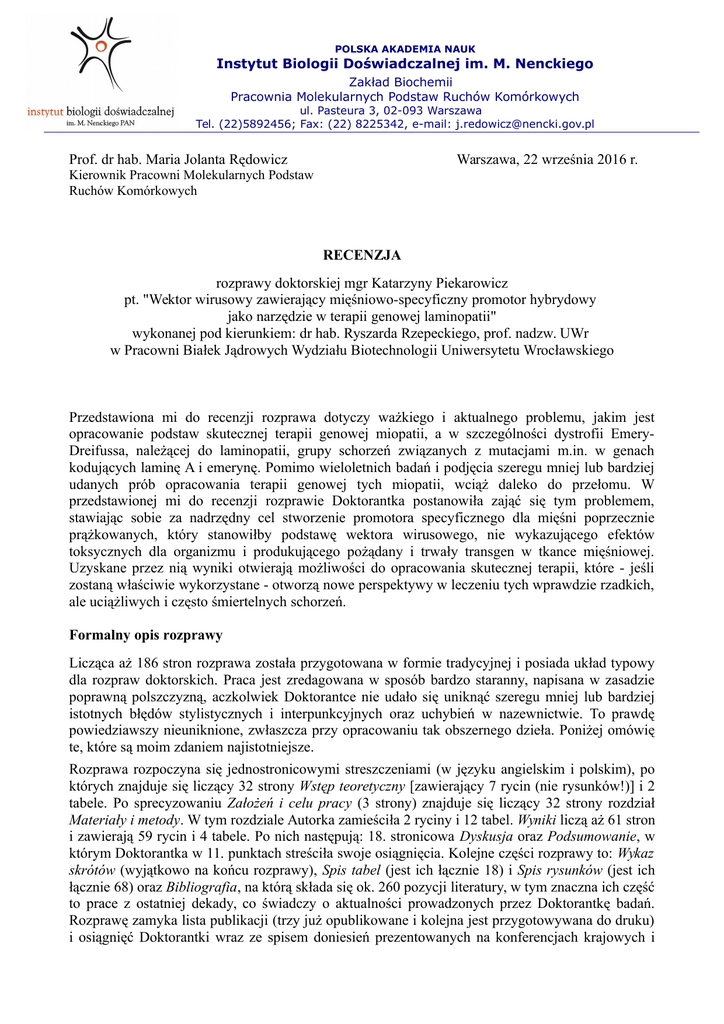 instytut biologii doświadczalnej
im. M. Nenckiego PAN

POLSKA AKADEMIA NAUK
Instytut Biologii Doświadczalnej im. M. Nenckiego
Zakład Biochemii
Pracownia Molekularnych Podstaw Ruchów Komórkowych
ul. Pasteura 3, 02-093 Warszawa
Tel. (22)5892456; Fax: (22) 8225342, e-mail: j.redowicz@nencki.gov.pl

Prof. dr hab. Maria Jolanta Rędowicz
Kierownik Pracowni Molekularnych Podstaw Ruchów Komórkowych

Warszawa, 22 września 2016 r.

RECENZJA

rozprawy doktorskiej mgr Katarzyny Piekarowicz
pt. "Wektor wirusowy zawierający mięśniowo-specyficzny promotor hybrydowy jako narzędzie w terapii genowej laminopatii"
wykonanej pod kierunkiem: dr hab. Ryszarda Rzepeckiego, prof. nadzw. UWr
w Pracowni Białek Jądrowych Wydziału Biotechnologii Uniwersytetu Wrocławskiego

Przedstawiona mi do recenzji rozprawa dotyczy ważkiego i aktualnego problemu, jakim jest opracowanie podstaw skutecznej terapii genowej miopatii, a w szczególności dystrofii Emery-Dreifussa, należącej do laminopatii, grupy schorzeń związanych z mutacjami m.in. w genach kodujących laminę A i emerynę. Pomimo wieloletnich badań i podjęcia szeregu mniej lub bardziej udanych prób opracowania terapii genowej tych miopatii, wciąż daleko do przełomu. W przedstawionej mi do recenzji rozprawie Doktorantka postanowiła zająć się tym problemem, stawiając sobie za nadrzędny cel stworzenie promotora specyficznego dla mięśni poprzecznie prążkowanych, który stanowiłby podstawę wektora wirusowego, nie wykazującego efektów toksycznych dla organizmu i produkującego pożądany i trwały transgen w tkance mięśniowej. Uzyskane przez nią wyniki otwierają możliwości do opracowania skutecznej terapii, które - jeśli zostaną właściwie wykorzystane - otworzą nowe perspektywy w leczeniu tych wprawdzie rzadkich, ale uciążliwych i często śmiertelnych schorzeń.

Formalny opis rozprawy

Licząca aż 186 stron rozprawa została przygotowana w formie tradycyjnej i posiada układ typowy dla rozpraw doktorskich. Praca jest zredagowana w sposób bardzo staranny, napisana w zasadzie poprawną polszczyzną, aczkolwiek Doktorantce nie udało się uniknąć szeregu mniej lub bardziej istotnych błędów stylistycznych i interpunkcyjnych oraz uchybień w nazewnictwie. To prawdę powiedziawszy nieuniknione, zwłaszcza przy opracowaniu tak obszernego dzieła. Poniżej omówię te, które są moim zdaniem najistotniejsze.

Rozprawa rozpoczyna się jednostronicowymi streszczeniami (w języku angielskim i polskim), po których znajduje się liczący 32 strony Wstęp teoretyczny [zawierający 7 rycin (nie rysunków!)] i 2 tabele. Po sprecyzowaniu Założeń i celu pracy (3 strony) znajduje się liczący 32 strony rozdział Materiały i metody. W tym rozdziale Autorka zamieściła 2 ryciny i 12 tabel. Wyniki liczą aż 61 stron i zawierają 59 rycin i 4 tabele. Po nich następują: 18. stronicowa Dyskusja oraz Podsumowanie, w którym Doktorantka w 11. punktach streściła swoje osiągnięcia. Kolejne części rozprawy to: Wykaz skrótów (wyjątkowo na końcu rozprawy), Spis tabel (jest ich łącznie 18) i Spis rysunków (jest ich łącznie 68) oraz Bibliografia, na którą składa się ok. 260 pozycji literatury, w tym znaczna ich część to prace z ostatniej dekady, co świadczy o aktualności prowadzonych przez Doktorantkę badań. Rozprawę zamyka lista publikacji (trzy już opublikowane i kolejna jest przygotowywana do druku) i osiągnięć Doktorantki wraz ze spisem doniesień prezentowanych na konferencjach krajowych i